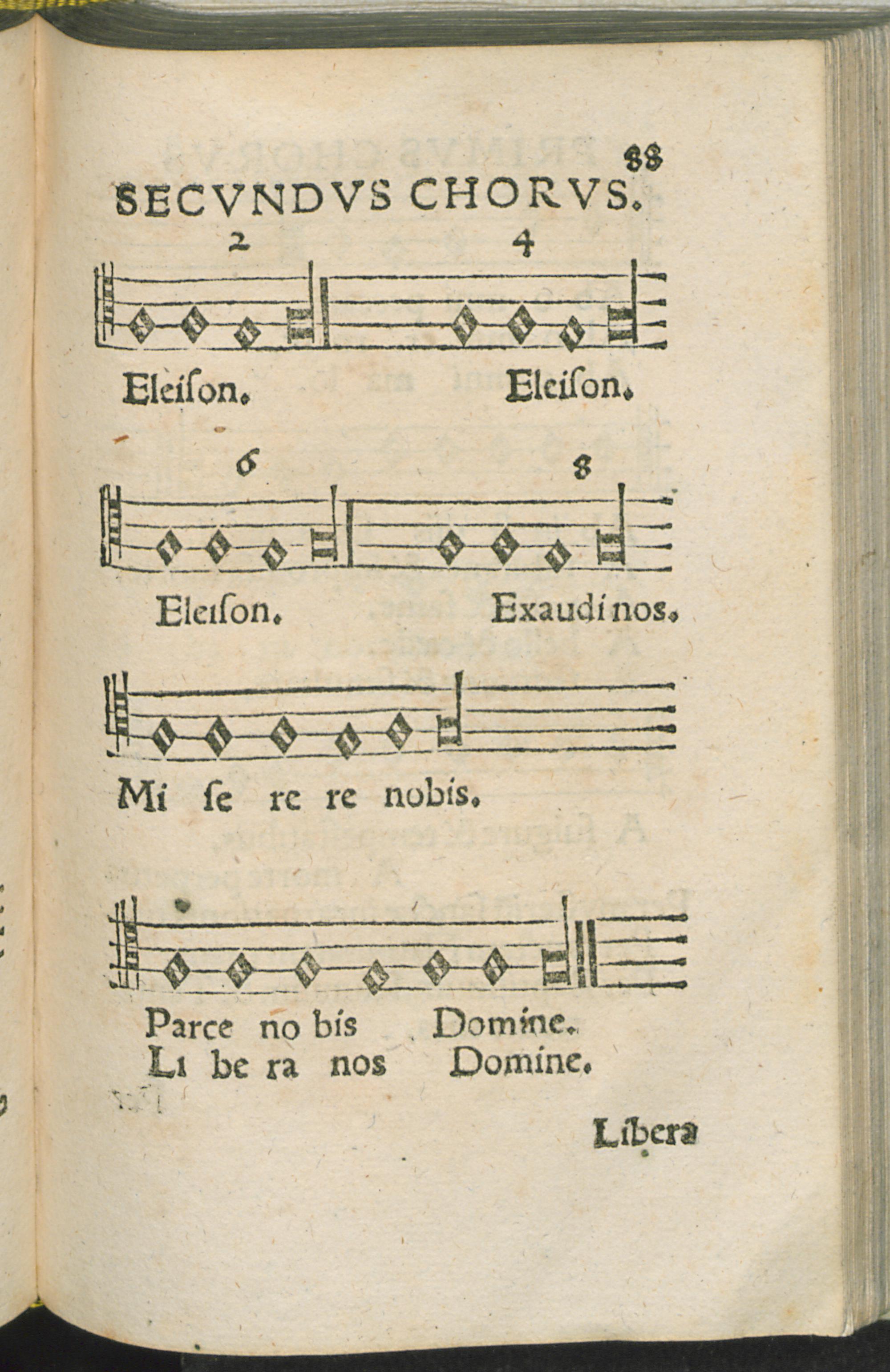 88

SECVNDVS CHORVS.

2 4

Eleiſon. Eleiſon.

6 8

Eleiſon. Exaudi nos.

Mi ſe re re nobis.

Parce no bis Domine.
Li be ra nos Domine.

Libera